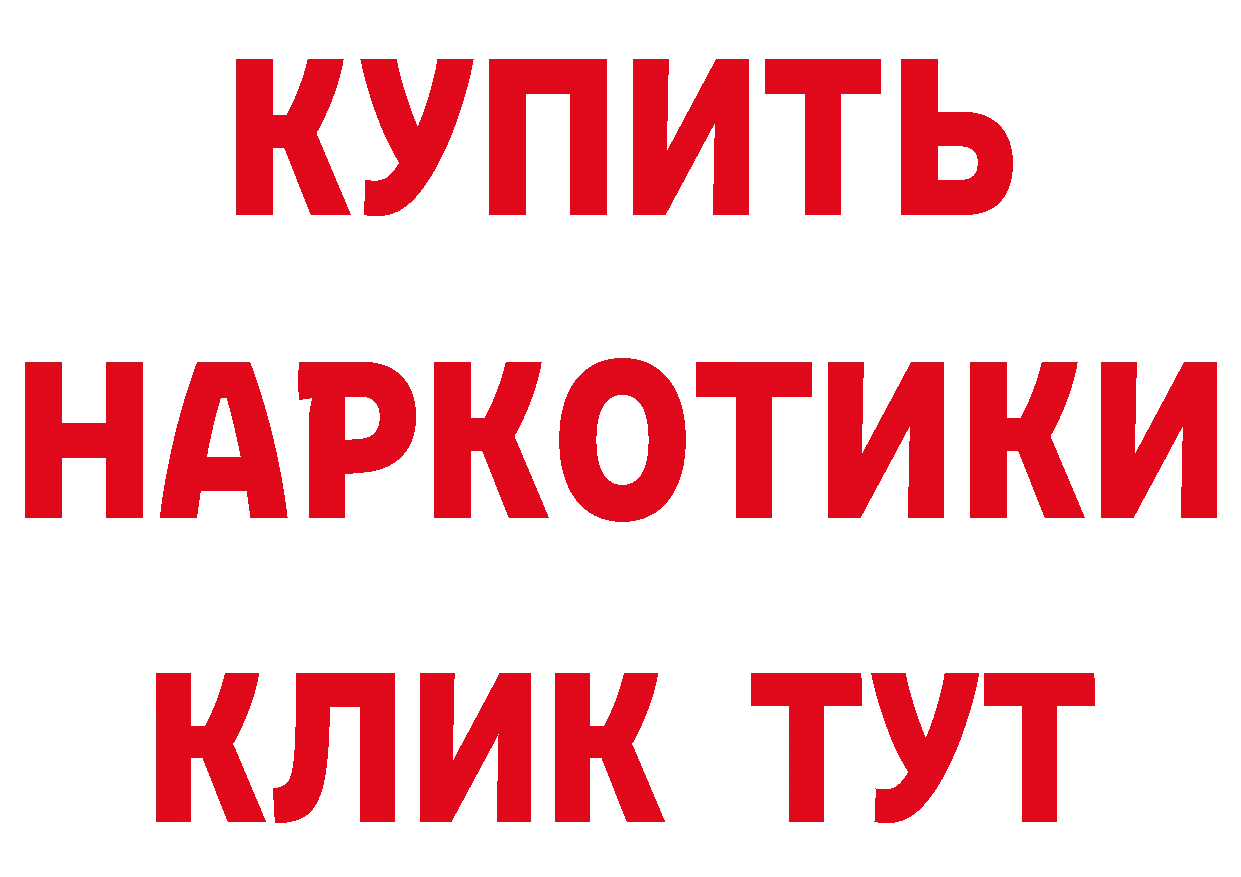 КУПИТЬ НАРКОТИКИ КЛИК ТУТ